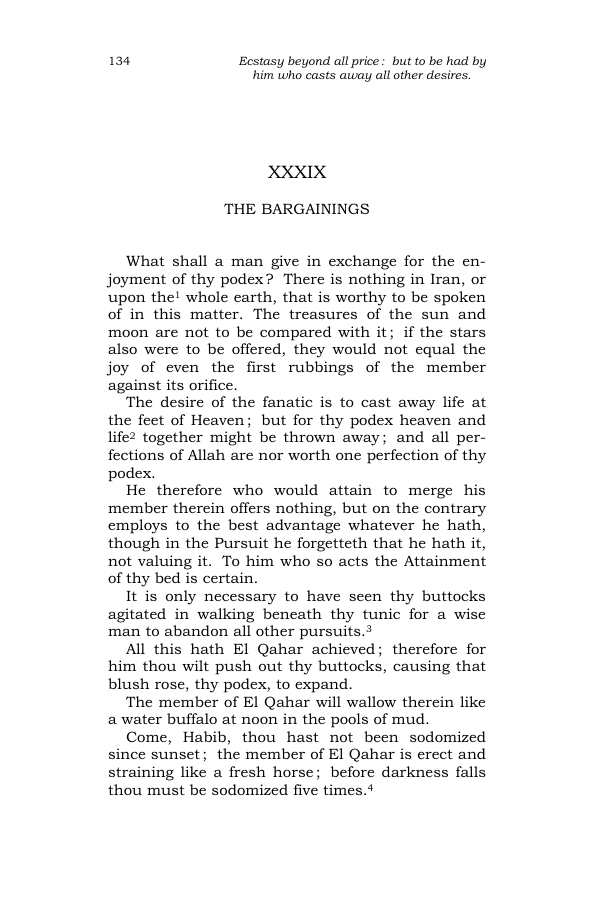 134 Ecstasy beyond all price: but to be had by him who casts away all other desires.

XXXIX

THE BARGAININGS

What shall a man give in exchange for the enjoyment of thy podex? There is nothing in Iran, or upon the$^{1}$ whole earth, that is worthy to be spoken of in this matter. The treasures of the sun and moon are not to be compared with it; if the stars also were to be offered, they would not equal the joy of even the first rubbings of the member against its orifice.

The desire of the fanatic is to cast away life at the feet of Heaven; but for thy podex heaven and life$^{2}$ together might be thrown away; and all perfections of Allah are nor worth one perfection of thy podex.

He therefore who would attain to merge his member therein offers nothing, but on the contrary employs to the best advantage whatever he hath, though in the Pursuit he forgetteth that he hath it, not valuing it. To him who so acts the Attainment of thy bed is certain.

It is only necessary to have seen thy buttocks agitated in walking beneath thy tunic for a wise man to abandon all other pursuits.$^{3}$

All this hath El Qahar achieved; therefore for him thou wilt push out thy buttocks, causing that blush rose, thy podex, to expand.

The member of El Qahar will wallow therein like a water buffalo at noon in the pools of mud.

Come, Habib, thou hast not been sodomized since sunset; the member of El Qahar is erect and straining like a fresh horse; before darkness falls thou must be sodomized five times.$^{4}$